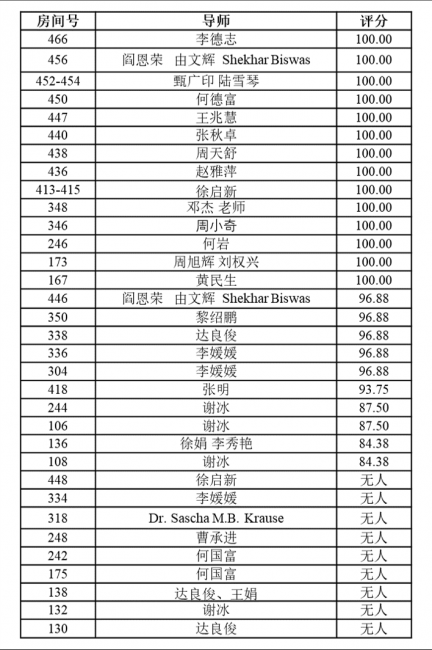 | 房间号 | 导师 | 评分 |
|---|---|---|
| 466 | 李德志 | 100.00 |
| 456 | 阎恩荣 由文辉 Shekhar Biswas | 100.00 |
| 452-454 | 甄广印 陆雪琴 | 100.00 |
| 450 | 何德富 | 100.00 |
| 447 | 王兆慧 | 100.00 |
| 440 | 张秋卓 | 100.00 |
| 438 | 周天舒 | 100.00 |
| 436 | 赵雅萍 | 100.00 |
| 413-415 | 徐启新 | 100.00 |
| 348 | 邓杰 老师 | 100.00 |
| 346 | 周小奇 | 100.00 |
| 246 | 何岩 | 100.00 |
| 173 | 周旭辉 刘权兴 | 100.00 |
| 167 | 黄民生 | 100.00 |
| 446 | 阎恩荣 由文辉 Shekhar Biswas | 96.88 |
| 350 | 黎绍鹏 | 96.88 |
| 338 | 达良俊 | 96.88 |
| 336 | 李媛媛 | 96.88 |
| 304 | 李媛媛 | 96.88 |
| 418 | 张明 | 93.75 |
| 244 | 谢冰 | 87.50 |
| 106 | 谢冰 | 87.50 |
| 136 | 徐娟 李秀艳 | 84.38 |
| 108 | 谢冰 | 84.38 |
| 448 | 徐启新 | 无人 |
| 334 | 李媛媛 | 无人 |
| 318 | Dr. Sascha M.B. Krause | 无人 |
| 248 | 曹承进 | 无人 |
| 242 | 何国富 | 无人 |
| 175 | 何国富 | 无人 |
| 138 | 达良俊、王娟 | 无人 |
| 132 | 谢冰 | 无人 |
| 130 | 达良俊 | 无人 |